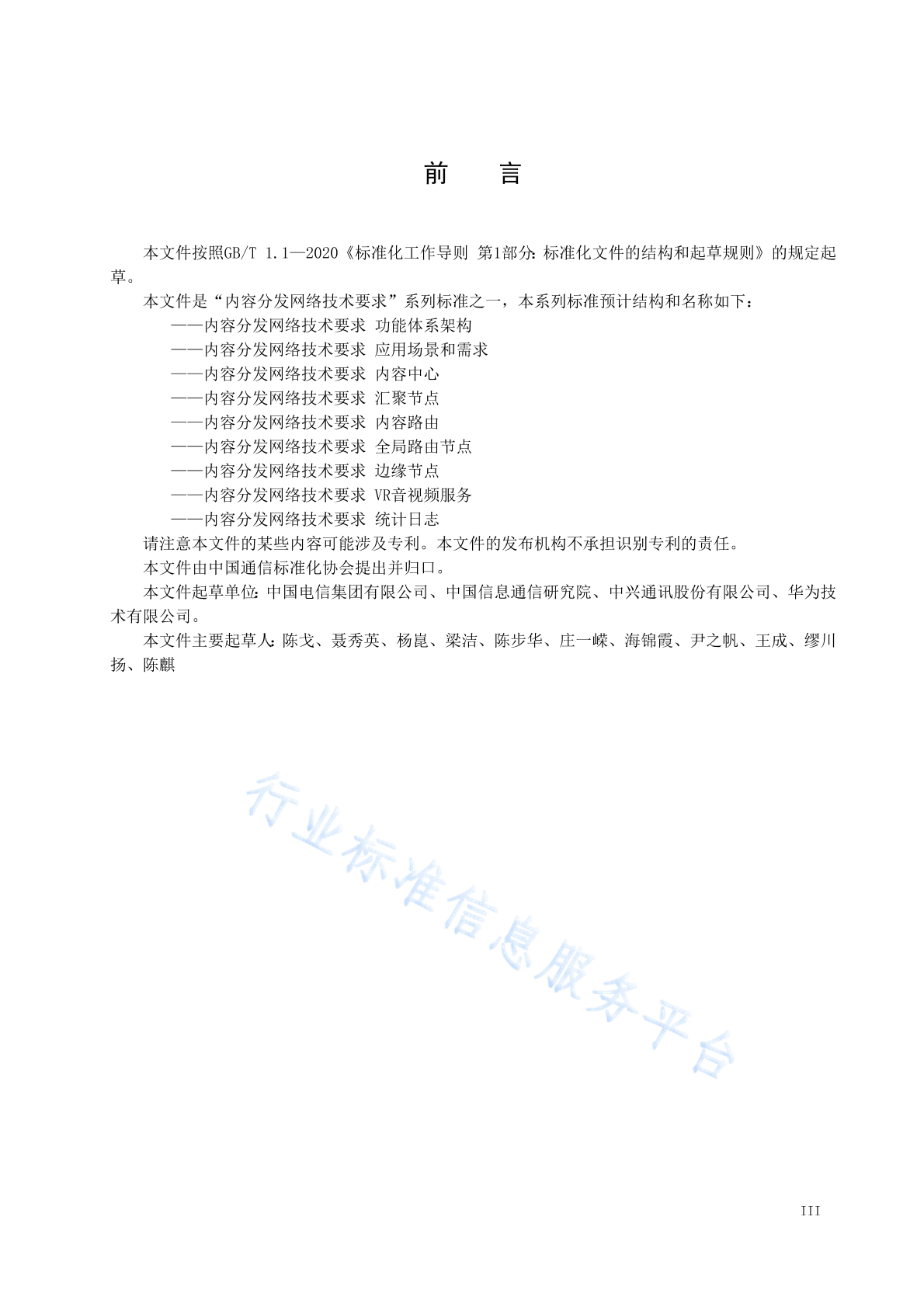 前　言

本文件按照GB/T 1.1—2020《标准化工作导则 第1部分：标准化文件的结构和起草规则》的规定起草。

本文件是“内容分发网络技术要求”系列标准之一，本系列标准预计结构和名称如下：

——内容分发网络技术要求 功能体系架构

——内容分发网络技术要求 应用场景和需求

——内容分发网络技术要求 内容中心

——内容分发网络技术要求 汇聚节点

——内容分发网络技术要求 内容路由

——内容分发网络技术要求 全局路由节点

——内容分发网络技术要求 边缘节点

——内容分发网络技术要求 VR音视频服务

——内容分发网络技术要求 统计日志

请注意本文件的某些内容可能涉及专利。本文件的发布机构不承担识别专利的责任。

本文件由中国通信标准化协会提出并归口。

本文件起草单位：中国电信集团有限公司、中国信息通信研究院、中兴通讯股份有限公司、华为技术有限公司。

本文件主要起草人：陈戈、聂秀英、杨崑、梁洁、陈步华、庄一嵘、海锦霞、尹之帆、王成、缪川扬、陈麒

行业标准信息服务平台

III